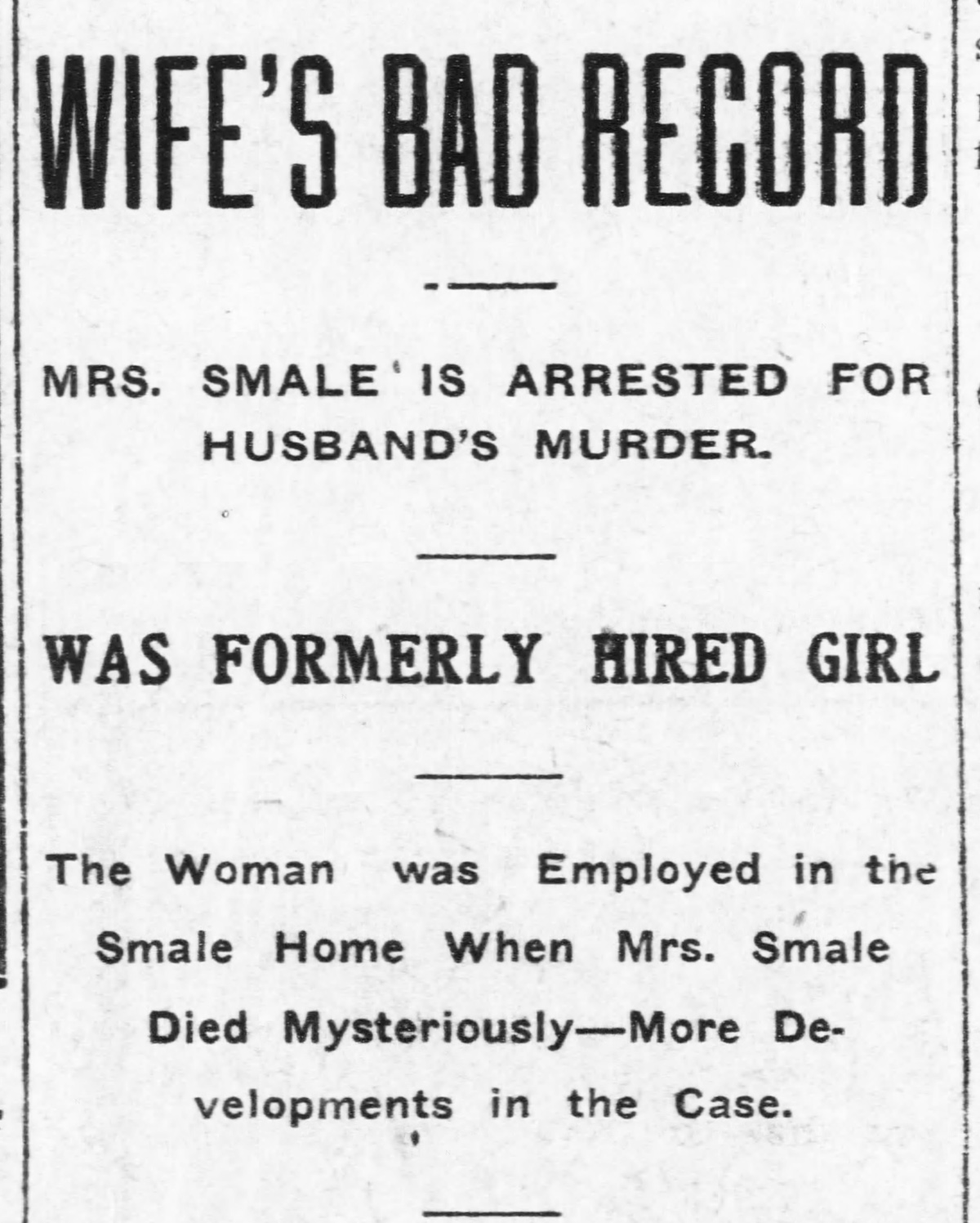 WIFE'S BAD RECORD

MRS. SMALE IS ARRESTED FOR HUSBAND'S MURDER.

WAS FORMERLY HIRED GIRL

The Woman was Employed in the Smale Home When Mrs. Smale Died Mysteriously—More Developments in the Case.